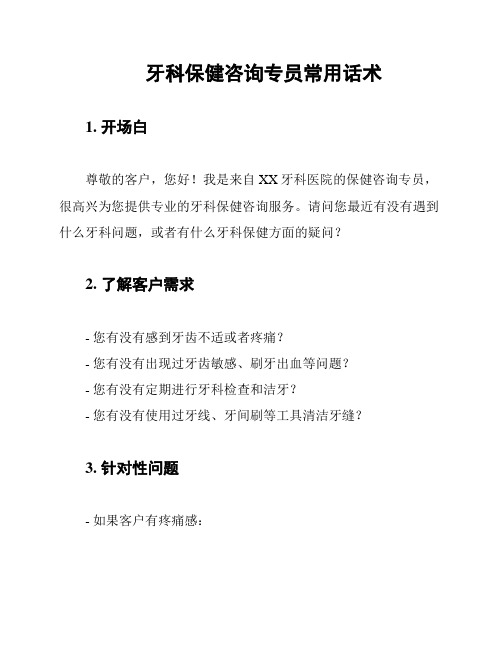 牙科保健咨询专员常用话术

1. 开场白

尊敬的客户，您好！我是来自 XX 牙科医院的保健咨询专员，很高兴为您提供专业的牙科保健咨询服务。请问您最近有没有遇到什么牙科问题，或者有什么牙科保健方面的疑问？

2. 了解客户需求

- 您有没有感到牙齿不适或者疼痛？
- 您有没有出现过牙齿敏感、刷牙出血等问题？
- 您有没有定期进行牙科检查和洁牙？
- 您有没有使用过牙线、牙间刷等工具清洁牙缝？

3. 针对性问题

- 如果客户有疼痛感：